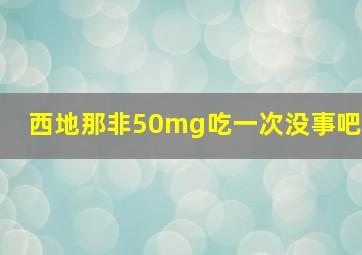 西地那非50mg吃一次没事吧